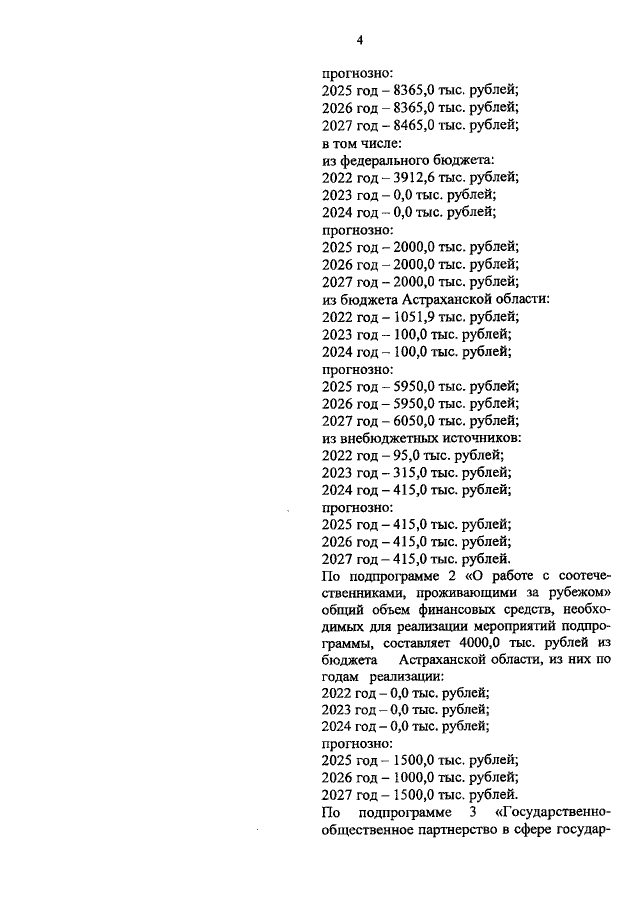 4

прогнозно:
2025 год – 8365,0 тыс. рублей;
2026 год – 8365,0 тыс. рублей;
2027 год – 8465,0 тыс. рублей;
в том числе:
из федерального бюджета:
2022 год – 3912,6 тыс. рублей;
2023 год – 0,0 тыс. рублей;
2024 год – 0,0 тыс. рублей;
прогнозно:
2025 год – 2000,0 тыс. рублей;
2026 год – 2000,0 тыс. рублей;
2027 год – 2000,0 тыс. рублей;
из бюджета Астраханской области:
2022 год – 1051,9 тыс. рублей;
2023 год – 100,0 тыс. рублей;
2024 год – 100,0 тыс. рублей;
прогнозно:
2025 год – 5950,0 тыс. рублей;
2026 год – 5950,0 тыс. рублей;
2027 год – 6050,0 тыс. рублей;
из внебюджетных источников:
2022 год – 95,0 тыс. рублей;
2023 год – 315,0 тыс. рублей;
2024 год – 415,0 тыс. рублей;
прогнозно:
2025 год – 415,0 тыс. рублей;
2026 год – 415,0 тыс. рублей;
2027 год – 415,0 тыс. рублей.
По подпрограмме 2 «О работе с соотечественниками, проживающими за рубежом» общий объем финансовых средств, необходимых для реализации мероприятий подпрограммы, составляет 4000,0 тыс. рублей из бюджета Астраханской области, из них по годам реализации:
2022 год – 0,0 тыс. рублей;
2023 год – 0,0 тыс. рублей;
2024 год – 0,0 тыс. рублей;
прогнозно:
2025 год – 1500,0 тыс. рублей;
2026 год – 1000,0 тыс. рублей;
2027 год – 1500,0 тыс. рублей.
По подпрограмме 3 «Государственно-общественное партнерство в сфере государ-